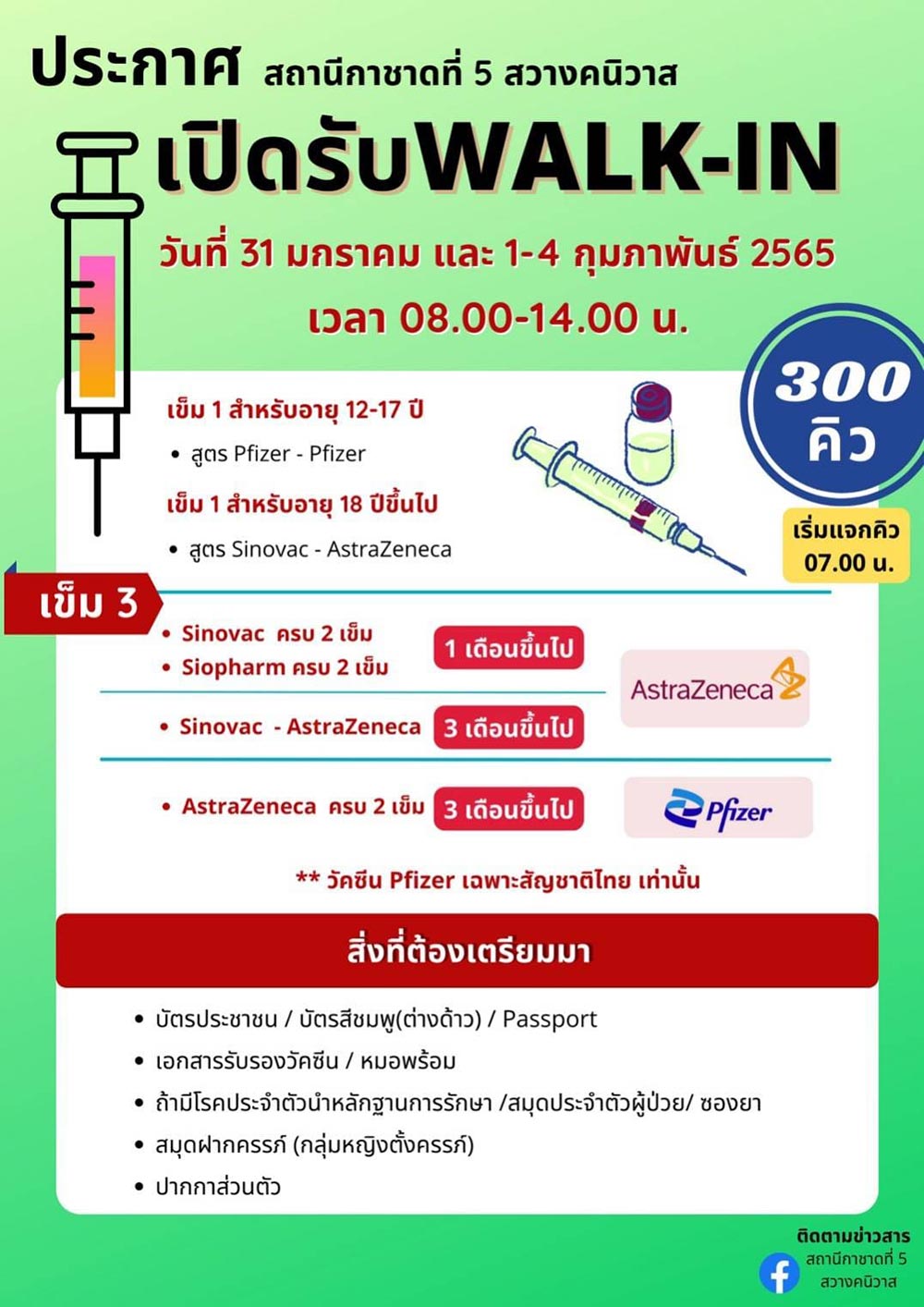 ประกาศ สถานีกาชาดที่ 5 สวางคนิวาส

เปิดรับWALK-IN

วันที่ 31 มกราคม และ 1-4 กุมภาพันธ์ 2565
เวลา 08.00-14.00 น.

300 คิว

เริ่มแจกคิว 07.00 น.

เข็ม 1 สำหรับอายุ 12-17 ปี
• สูตร Pfizer - Pfizer

เข็ม 1 สำหรับอายุ 18 ปีขึ้นไป
• สูตร Sinovac - AstraZeneca

เข็ม 3

• Sinovac ครบ 2 เข็ม
• Siopharm ครบ 2 เข็ม
1 เดือนขึ้นไป

• Sinovac - AstraZeneca
3 เดือนขึ้นไป

AstraZeneca

• AstraZeneca ครบ 2 เข็ม
3 เดือนขึ้นไป

Pfizer

** วัคซีน Pfizer เฉพาะสัญชาติไทย เท่านั้น

สิ่งที่ต้องเตรียมมา

• บัตรประชาชน / บัตรสีชมพู(ต่างด้าว) / Passport
• เอกสารรับรองวัคซีน / หมอพร้อม
• ถ้ามีโรคประจำตัวนำหลักฐานการรักษา /สมุดประจำตัวผู้ป่วย/ ซองยา
• สมุดฝากครรภ์ (กลุ่มหญิงตั้งครรภ์)
• ปากกาส่วนตัว

ติดตามข่าวสาร
สถานีกาชาดที่ 5 สวางคนิวาส